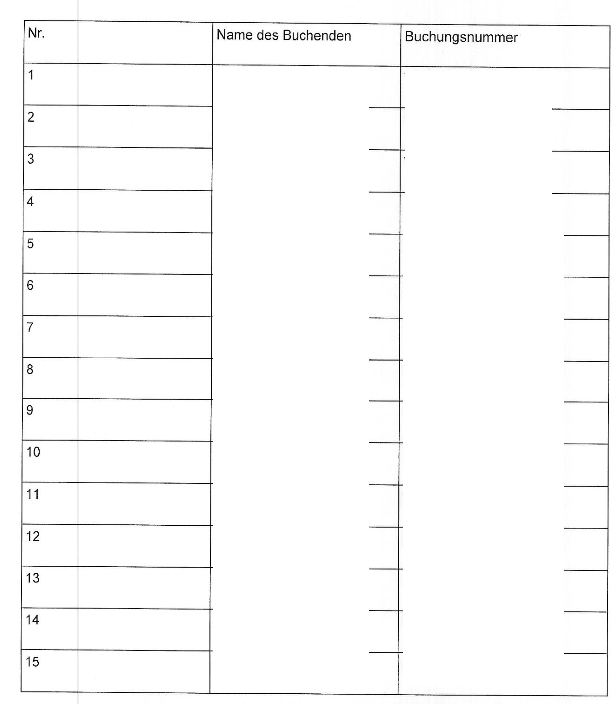 | Nr. | Name des Buchenden | Buchungsnummer |
|---|---|---|
| 1 | | |
| 2 | | |
| 3 | | |
| 4 | | |
| 5 | | |
| 6 | | |
| 7 | | |
| 8 | | |
| 9 | | |
| 10 | | |
| 11 | | |
| 12 | | |
| 13 | | |
| 14 | | |
| 15 | | |